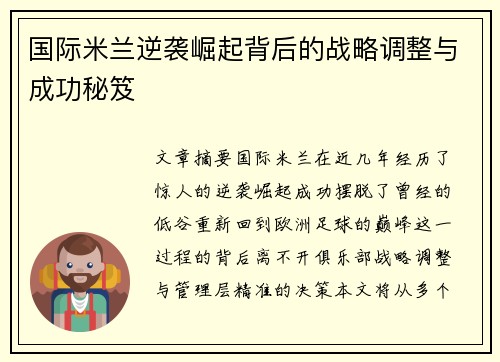 国际米兰逆袭崛起背后的战略调整与成功秘笈

文章摘要国际米兰在近几年经历了惊人的逆袭崛起成功摆脱了曾经的低谷重新回到欧洲足球的巅峰这一过程的背后离不开俱乐部战略调整与管理层精准的决策本文将从多个